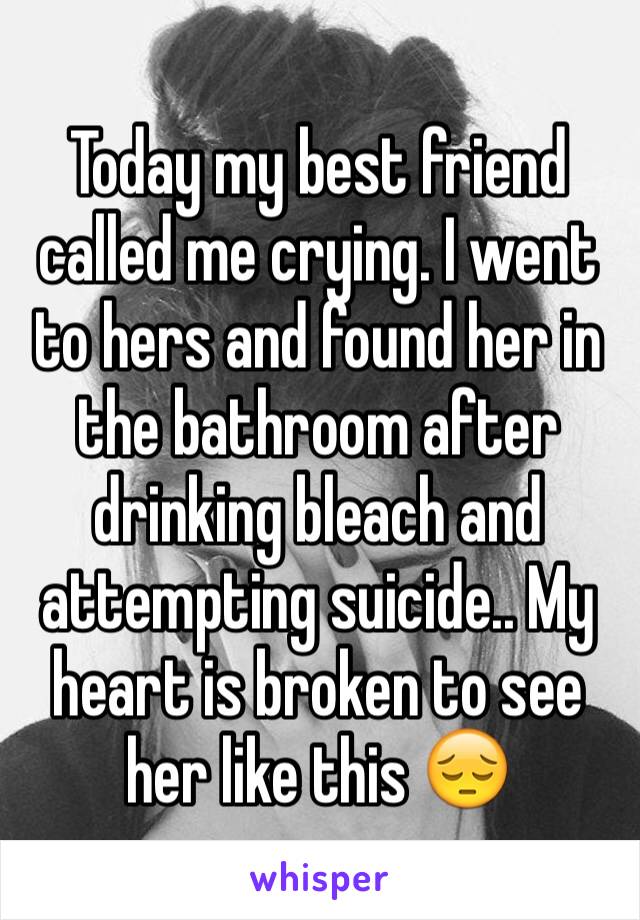 Today my best friend called me crying. I went to hers and found her in the bathroom after drinking bleach and attempting suicide.. My heart is broken to see her like this 😔

whisper